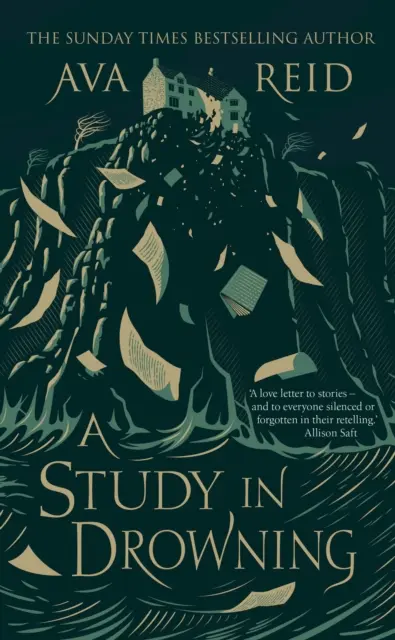 THE SUNDAY TIMES BESTSELLING AUTHOR

AVA REID

'A love letter to stories – and to everyone silenced or forgotten in their retelling.'
Allison Saft

A STUDY IN DROWNING